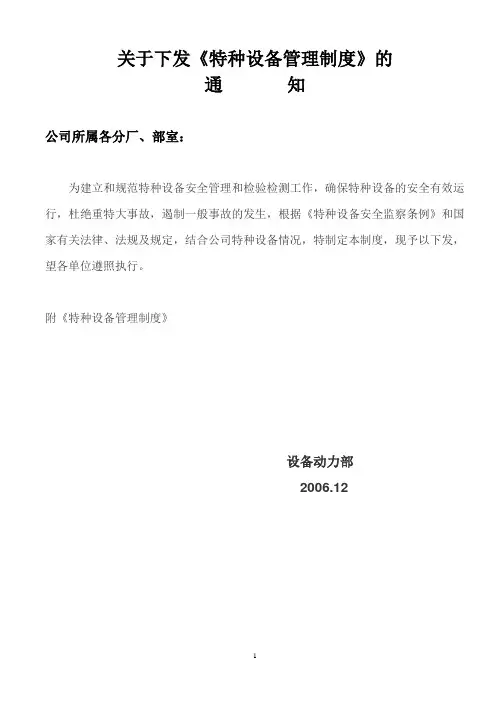 关于下发《特种设备管理制度》的
通　　知

公司所属各分厂、部室：

为建立和规范特种设备安全管理和检验检测工作，确保特种设备的安全有效运行，杜绝重特大事故，遏制一般事故的发生，根据《特种设备安全监察条例》和国家有关法律、法规及规定，结合公司特种设备情况，特制定本制度，现予以下发，望各单位遵照执行。

附《特种设备管理制度》

设备动力部
2006.12

1